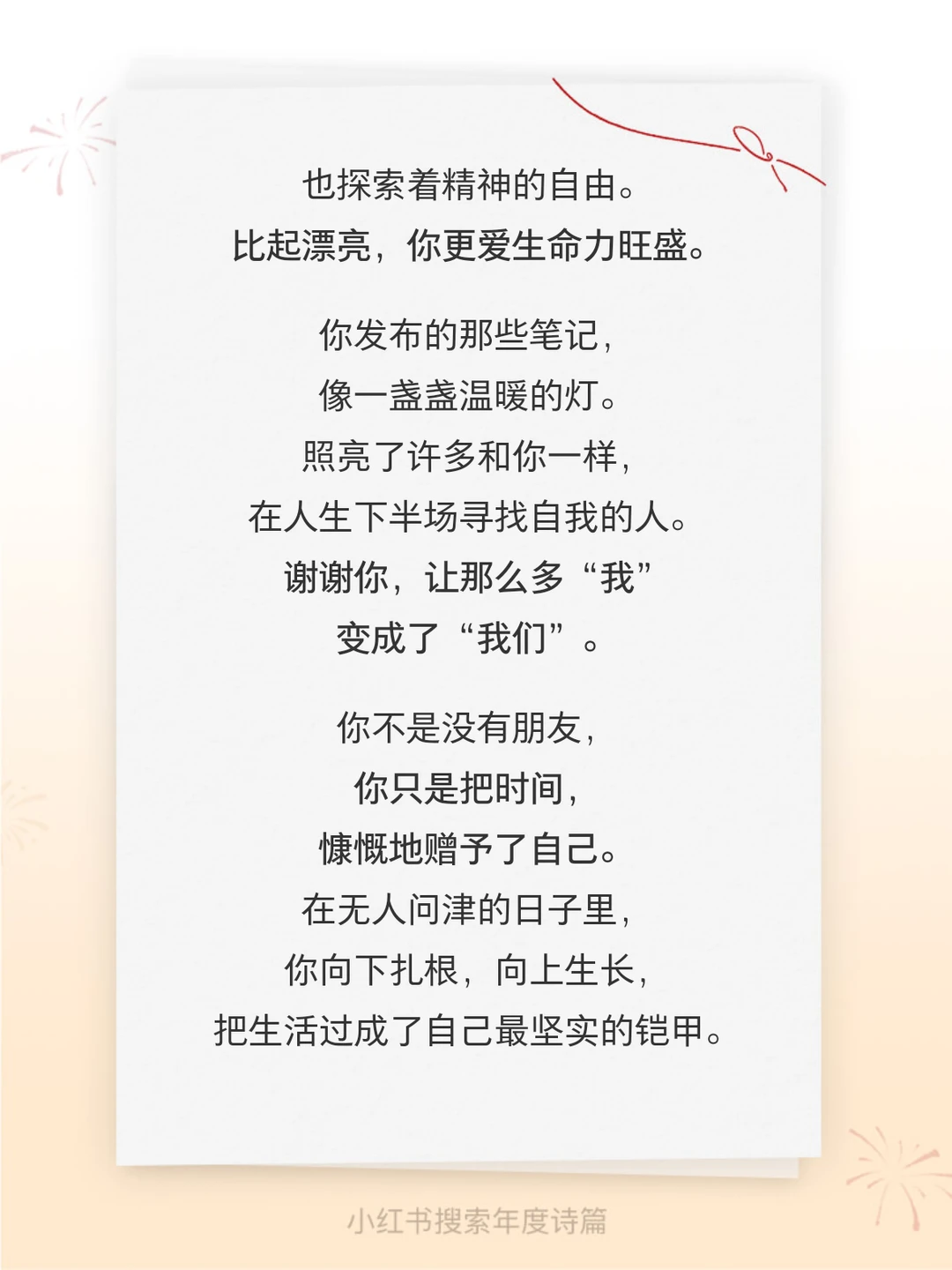 也探索着精神的自由。
比起漂亮，你更爱生命力旺盛。

你发布的那些笔记，
像一盏盏温暖的灯。
照亮了许多和你一样，
在人生下半场寻找自我的人。
谢谢你，让那么多“我”
变成了“我们”。

你不是没有朋友，
你只是把时间，
慷慨地赠予了自己。
在无人问津的日子里，
你向下扎根，向上生长，
把生活过成了自己最坚实的铠甲。

小红书搜索年度诗篇